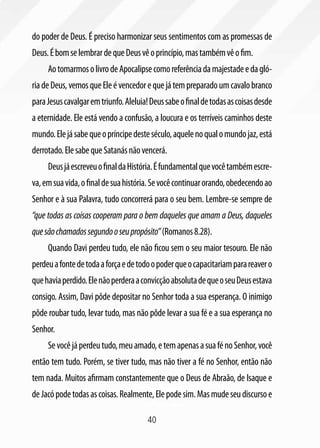 do poder de Deus. É preciso harmonizar seus sentimentos com as promessas de Deus. É bom se lembrar de que Deus vê o princípio, mas também vê o fim.

Ao tomarmos o livro de Apocalipse como referência da majestade e da glória de Deus, vemos que Ele é vencedor e que já tem preparado um cavalo branco para Jesus cavalgar em triunfo. Aleluia! Deus sabe o final de todas as coisas desde a eternidade. Ele está vendo a confusão, a loucura e os terríveis caminhos deste mundo. Ele já sabe que o príncipe deste século, aquele no qual o mundo jaz, está derrotado. Ele sabe que Satanás não vencerá.

Deus já escreveu o final da História. É fundamental que você também escreva, em sua vida, o final de sua história. Se você continuar orando, obedecendo ao Senhor e à sua Palavra, tudo concorrerá para o seu bem. Lembre-se sempre de "que todas as coisas cooperam para o bem daqueles que amam a Deus, daqueles que são chamados segundo o seu propósito" (Romanos 8.28).

Quando Davi perdeu tudo, ele não ficou sem o seu maior tesouro. Ele não perdeu a fonte de toda a força e de todo o poder que o capacitariam para reaver o que havia perdido. Ele não perdera a convicção absoluta de que o seu Deus estava consigo. Assim, Davi pôde depositar no Senhor toda a sua esperança. O inimigo pôde roubar tudo, levar tudo, mas não pôde levar a sua fé e a sua esperança no Senhor.

Se você já perdeu tudo, meu amado, e tem apenas a sua fé no Senhor, você então tem tudo. Porém, se tiver tudo, mas não tiver a fé no Senhor, então não tem nada. Muitos afirmam constantemente que o Deus de Abraão, de Isaque e de Jacó pode todas as coisas. Realmente, Ele pode sim. Mas mude seu discurso e

40